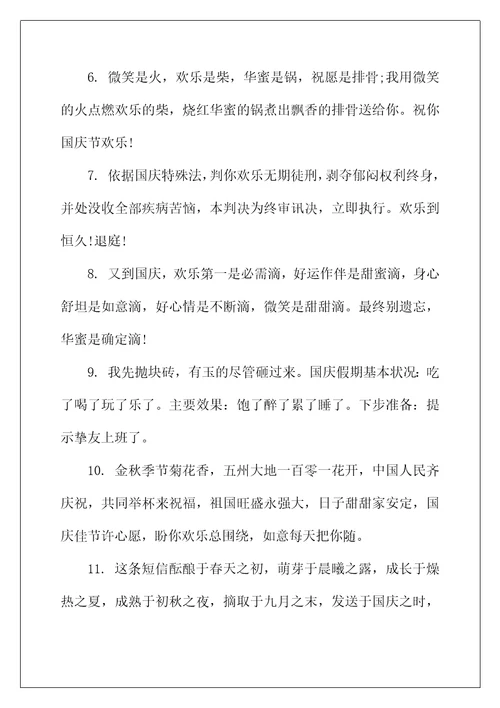 6. 微笑是火，欢乐是柴，华蜜是锅，祝愿是排骨;我用微笑的火点燃欢乐的柴，烧红华蜜的锅煮出飘香的排骨送给你。祝你国庆节欢乐!

7. 依据国庆特殊法，判你欢乐无期徒刑，剥夺郁闷权利终身，并处没收全部疾病苦恼，本判决为终审讯决，立即执行。欢乐到恒久!退庭!

8. 又到国庆，欢乐第一是必需滴，好运作伴是甜蜜滴，身心舒坦是如意滴，好心情是不断滴，微笑是甜甜滴。最终别遗忘，华蜜是确定滴!

9. 我先抛块砖，有玉的尽管砸过来。国庆假期基本状况：吃了喝了玩了乐了。主要效果：饱了醉了累了睡了。下步准备：提示挚友上班了。

10. 金秋季节菊花香，五州大地一百零一花开，中国人民齐庆祝，共同举杯来祝福，祖国旺盛永强大，日子甜甜家安定，国庆佳节许心愿，盼你欢乐总围绕，如意每天把你随。

11. 这条短信酝酿于春天之初，萌芽于晨曦之露，成长于燥热之夏，成熟于初秋之夜，摘取于九月之末，发送于国庆之时，